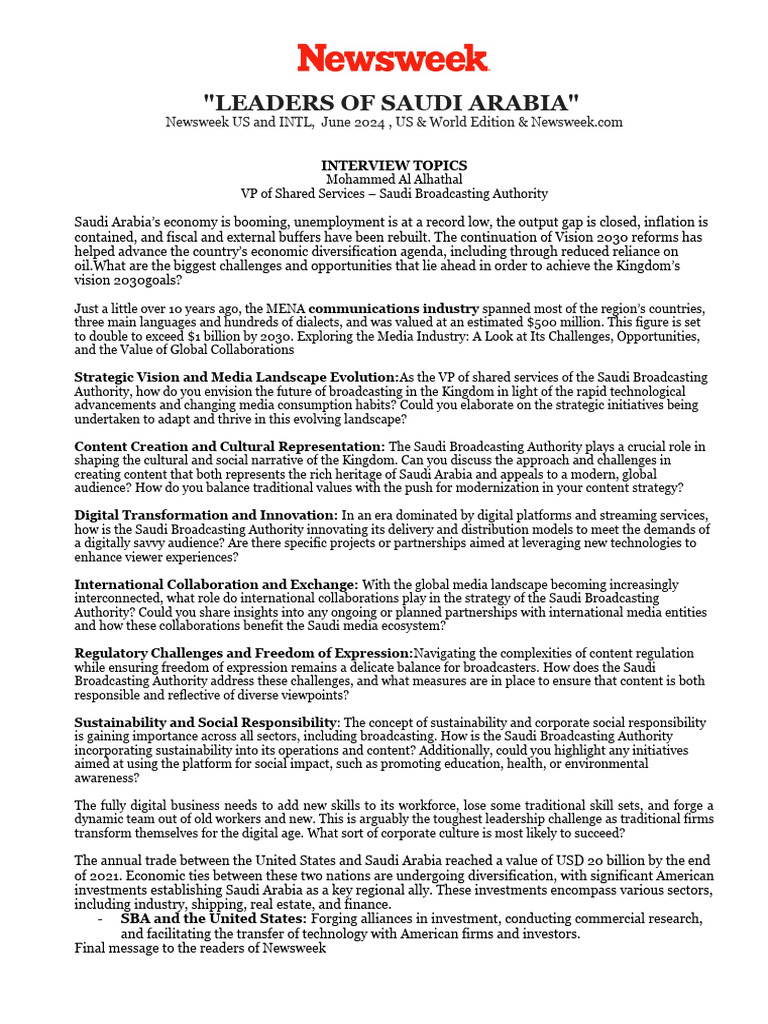 Newsweek

"LEADERS OF SAUDI ARABIA"
Newsweek US and INTL, June 2024 , US & World Edition & Newsweek.com

INTERVIEW TOPICS
Mohammed Al Alhathal
VP of Shared Services – Saudi Broadcasting Authority

Saudi Arabia's economy is booming, unemployment is at a record low, the output gap is closed, inflation is contained, and fiscal and external buffers have been rebuilt. The continuation of Vision 2030 reforms has helped advance the country's economic diversification agenda, including through reduced reliance on oil.What are the biggest challenges and opportunities that lie ahead in order to achieve the Kingdom's vision 2030goals?

Just a little over 10 years ago, the MENA communications industry spanned most of the region's countries, three main languages and hundreds of dialects, and was valued at an estimated $500 million. This figure is set to double to exceed $1 billion by 2030. Exploring the Media Industry: A Look at Its Challenges, Opportunities, and the Value of Global Collaborations

Strategic Vision and Media Landscape Evolution:As the VP of shared services of the Saudi Broadcasting Authority, how do you envision the future of broadcasting in the Kingdom in light of the rapid technological advancements and changing media consumption habits? Could you elaborate on the strategic initiatives being undertaken to adapt and thrive in this evolving landscape?

Content Creation and Cultural Representation: The Saudi Broadcasting Authority plays a crucial role in shaping the cultural and social narrative of the Kingdom. Can you discuss the approach and challenges in creating content that both represents the rich heritage of Saudi Arabia and appeals to a modern, global audience? How do you balance traditional values with the push for modernization in your content strategy?

Digital Transformation and Innovation: In an era dominated by digital platforms and streaming services, how is the Saudi Broadcasting Authority innovating its delivery and distribution models to meet the demands of a digitally savvy audience? Are there specific projects or partnerships aimed at leveraging new technologies to enhance viewer experiences?

International Collaboration and Exchange: With the global media landscape becoming increasingly interconnected, what role do international collaborations play in the strategy of the Saudi Broadcasting Authority? Could you share insights into any ongoing or planned partnerships with international media entities and how these collaborations benefit the Saudi media ecosystem?

Regulatory Challenges and Freedom of Expression:Navigating the complexities of content regulation while ensuring freedom of expression remains a delicate balance for broadcasters. How does the Saudi Broadcasting Authority address these challenges, and what measures are in place to ensure that content is both responsible and reflective of diverse viewpoints?

Sustainability and Social Responsibility: The concept of sustainability and corporate social responsibility is gaining importance across all sectors, including broadcasting. How is the Saudi Broadcasting Authority incorporating sustainability into its operations and content? Additionally, could you highlight any initiatives aimed at using the platform for social impact, such as promoting education, health, or environmental awareness?

The fully digital business needs to add new skills to its workforce, lose some traditional skill sets, and forge a dynamic team out of old workers and new. This is arguably the toughest leadership challenge as traditional firms transform themselves for the digital age. What sort of corporate culture is most likely to succeed?

The annual trade between the United States and Saudi Arabia reached a value of USD 20 billion by the end of 2021. Economic ties between these two nations are undergoing diversification, with significant American investments establishing Saudi Arabia as a key regional ally. These investments encompass various sectors, including industry, shipping, real estate, and finance.
- SBA and the United States: Forging alliances in investment, conducting commercial research, and facilitating the transfer of technology with American firms and investors.
Final message to the readers of Newsweek